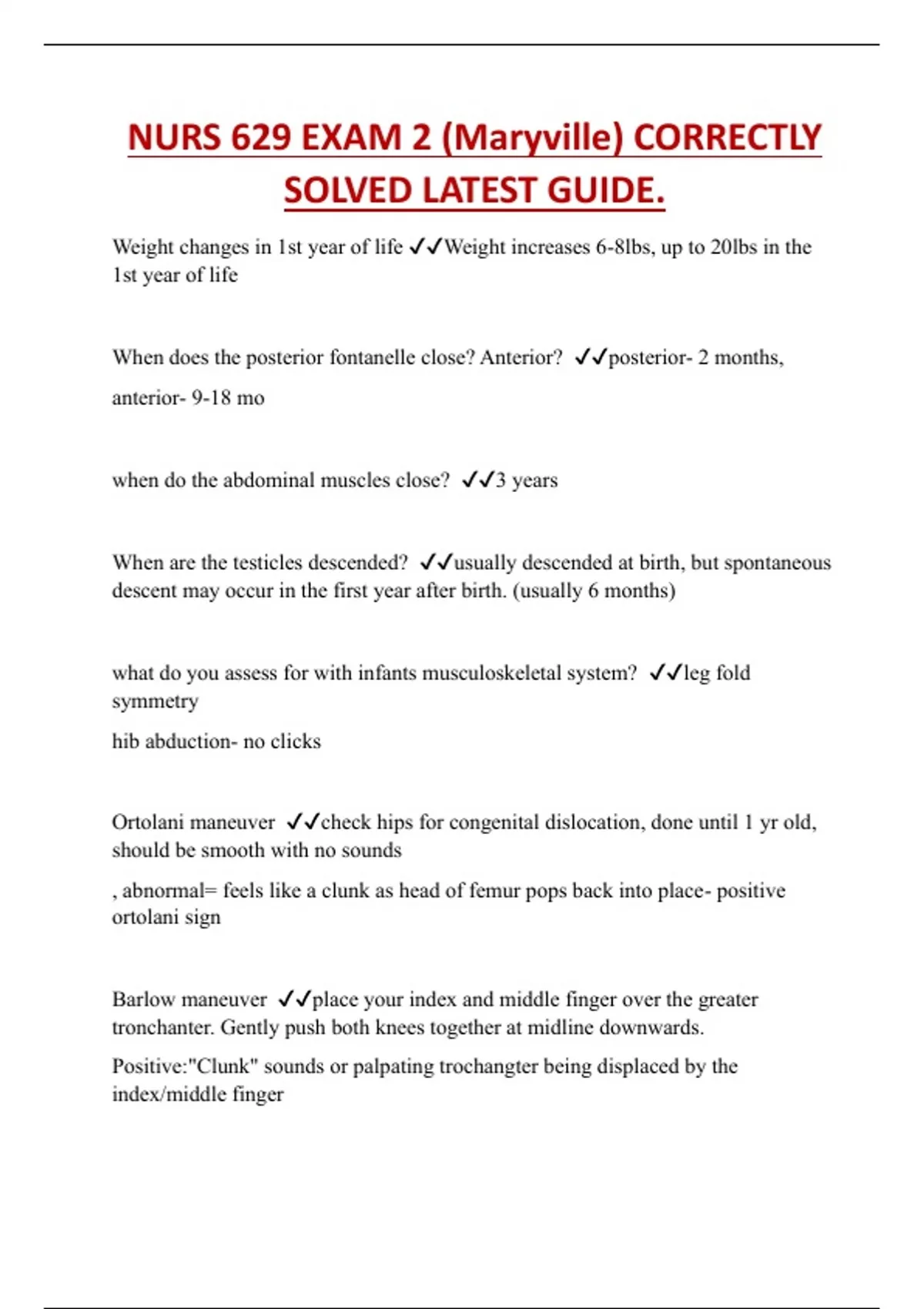 NURS 629 EXAM 2 (Maryville) CORRECTLY SOLVED LATEST GUIDE.

Weight changes in 1st year of life ✓✓Weight increases 6-8lbs, up to 20lbs in the 1st year of life

When does the posterior fontanelle close? Anterior? ✓✓posterior- 2 months, anterior- 9-18 mo

when do the abdominal muscles close? ✓✓3 years

When are the testicles descended? ✓✓usually descended at birth, but spontaneous descent may occur in the first year after birth. (usually 6 months)

what do you assess for with infants musculoskeletal system? ✓✓leg fold symmetry

hib abduction- no clicks

Ortolani maneuver ✓✓check hips for congenital dislocation, done until 1 yr old, should be smooth with no sounds

, abnormal= feels like a clunk as head of femur pops back into place- positive ortolani sign

Barlow maneuver ✓✓place your index and middle finger over the greater tronchanter. Gently push both knees together at midline downwards.

Positive:"Clunk" sounds or palpating trochangter being displaced by the index/middle finger